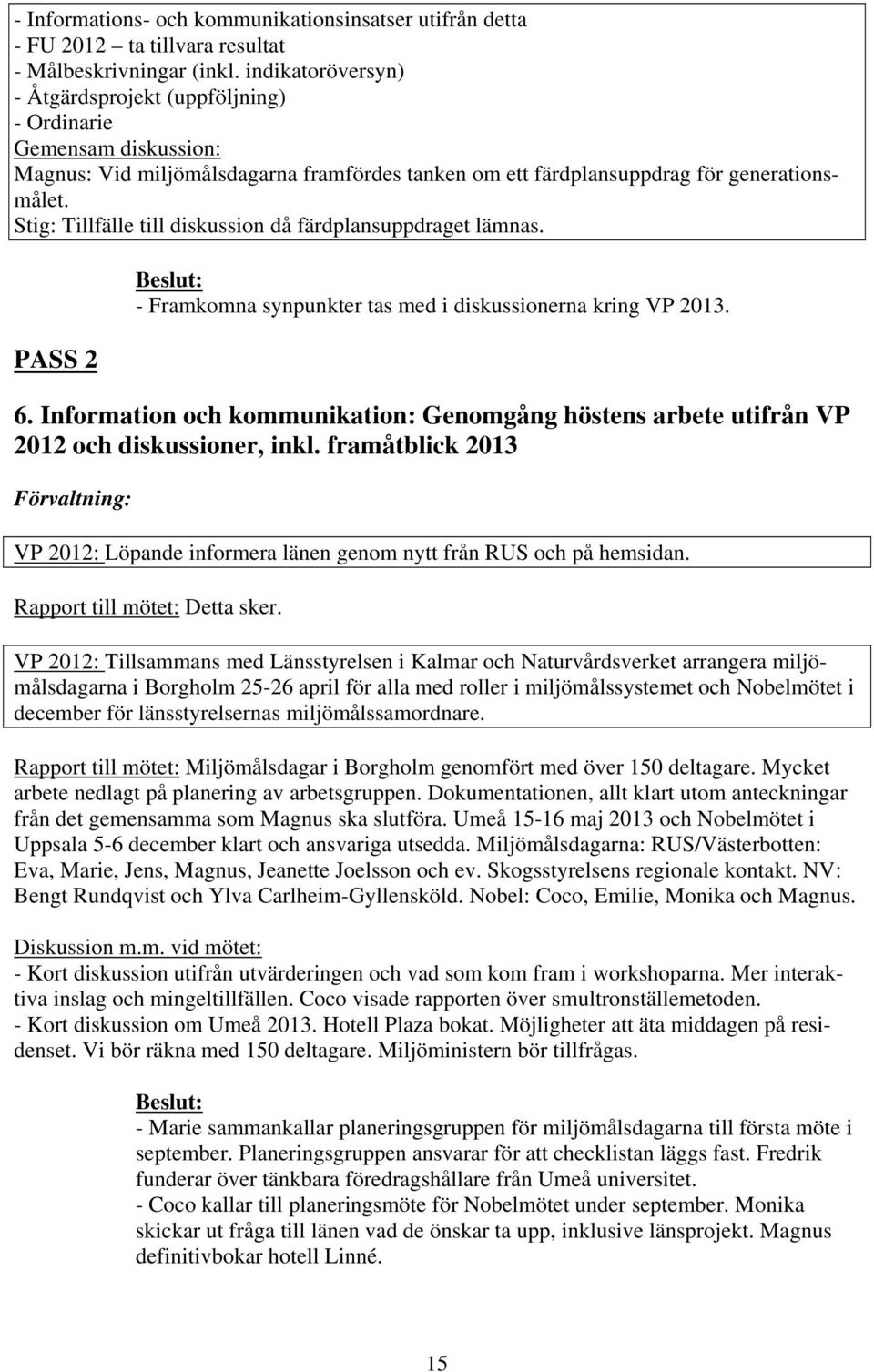 - Informations- och kommunikationsinsatser utifrån detta
- FU 2012 – ta tillvara resultat
- Målbeskrivningar (inkl. indikatoröversyn)
- Åtgärdsprojekt (uppföljning)
- Ordinarie
Gemensam diskussion:
Magnus: Vid miljömålsdagarna framfördes tanken om ett färdplansuppdrag för generationsmålet.
Stig: Tillfälle till diskussion då färdplansuppdraget lämnas.

Beslut:
- Framkomna synpunkter tas med i diskussionerna kring VP 2013.

PASS 2

6. Information och kommunikation: Genomgång höstens arbete utifrån VP 2012 och diskussioner, inkl. framåtblick 2013

Förvaltning:

VP 2012: Löpande informera länen genom nytt från RUS och på hemsidan.

Rapport till mötet: Detta sker.

VP 2012: Tillsammans med Länsstyrelsen i Kalmar och Naturvårdsverket arrangera miljömålsdagarna i Borgholm 25-26 april för alla med roller i miljömålssystemet och Nobelmötet i december för länsstyrelsernas miljömålssamordnare.

Rapport till mötet: Miljömålsdagar i Borgholm genomfört med över 150 deltagare. Mycket arbete nedlagt på planering av arbetsgruppen. Dokumentationen, allt klart utom anteckningar från det gemensamma som Magnus ska slutföra. Umeå 15-16 maj 2013 och Nobelmötet i Uppsala 5-6 december klart och ansvariga utsedda. Miljömålsdagarna: RUS/Västerbotten: Eva, Marie, Jens, Magnus, Jeanette Joelsson och ev. Skogsstyrelsens regionale kontakt. NV: Bengt Rundqvist och Ylva Carlheim-Gyllensköld. Nobel: Coco, Emilie, Monika och Magnus.

Diskussion m.m. vid mötet:
- Kort diskussion utifrån utvärderingen och vad som kom fram i workshoparna. Mer interaktiva inslag och mingeltillfällen. Coco visade rapporten över smultronställemetoden.
- Kort diskussion om Umeå 2013. Hotell Plaza bokat. Möjligheter att äta middagen på residenset. Vi bör räkna med 150 deltagare. Miljöministern bör tillfrågas.

Beslut:
- Marie sammankallar planeringsgruppen för miljömålsdagarna till första möte i september. Planeringsgruppen ansvarar för att checklistan läggs fast. Fredrik funderar över tänkbara föredragshållare från Umeå universitet.
- Coco kallar till planeringsmöte för Nobelmötet under september. Monika skickar ut fråga till länen vad de önskar ta upp, inklusive länsprojekt. Magnus definitivbokar hotell Linné.

15